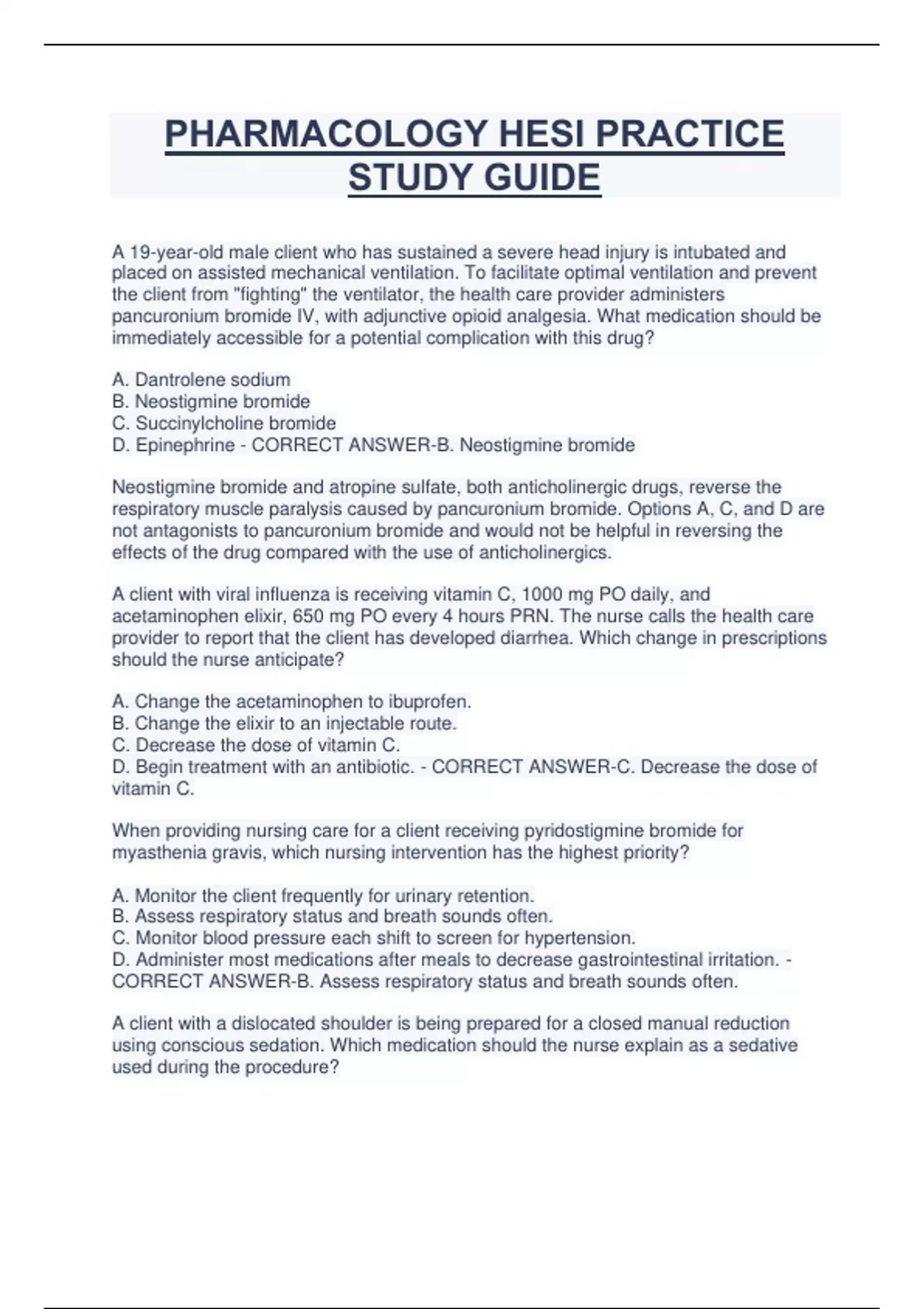 PHARMACOLOGY HESI PRACTICE STUDY GUIDE

A 19-year-old male client who has sustained a severe head injury is intubated and placed on assisted mechanical ventilation. To facilitate optimal ventilation and prevent the client from "fighting" the ventilator, the health care provider administers pancuronium bromide IV, with adjunctive opioid analgesia. What medication should be immediately accessible for a potential complication with this drug?

A. Dantrolene sodium
B. Neostigmine bromide
C. Succinylcholine bromide
D. Epinephrine - CORRECT ANSWER-B. Neostigmine bromide

Neostigmine bromide and atropine sulfate, both anticholinergic drugs, reverse the respiratory muscle paralysis caused by pancuronium bromide. Options A, C, and D are not antagonists to pancuronium bromide and would not be helpful in reversing the effects of the drug compared with the use of anticholinergics.

A client with viral influenza is receiving vitamin C, 1000 mg PO daily, and acetaminophen elixir, 650 mg PO every 4 hours PRN. The nurse calls the health care provider to report that the client has developed diarrhea. Which change in prescriptions should the nurse anticipate?

A. Change the acetaminophen to ibuprofen.
B. Change the elixir to an injectable route.
C. Decrease the dose of vitamin C.
D. Begin treatment with an antibiotic. - CORRECT ANSWER-C. Decrease the dose of vitamin C.

When providing nursing care for a client receiving pyridostigmine bromide for myasthenia gravis, which nursing intervention has the highest priority?

A. Monitor the client frequently for urinary retention.
B. Assess respiratory status and breath sounds often.
C. Monitor blood pressure each shift to screen for hypertension.
D. Administer most medications after meals to decrease gastrointestinal irritation. - CORRECT ANSWER-B. Assess respiratory status and breath sounds often.

A client with a dislocated shoulder is being prepared for a closed manual reduction using conscious sedation. Which medication should the nurse explain as a sedative used during the procedure?